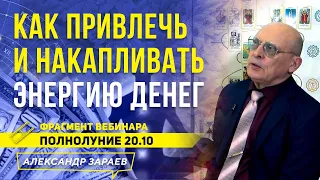 КАК ПРИВЛЕЧЬ И НАКАПЛИВАТЬ ЭНЕРГИЮ ДЕНЕГ

ФРАГМЕНТ ВЕБИНАРА
ПОЛНОЛУНИЕ 20.10

АЛЕКСАНДР ЗАРАЕВ